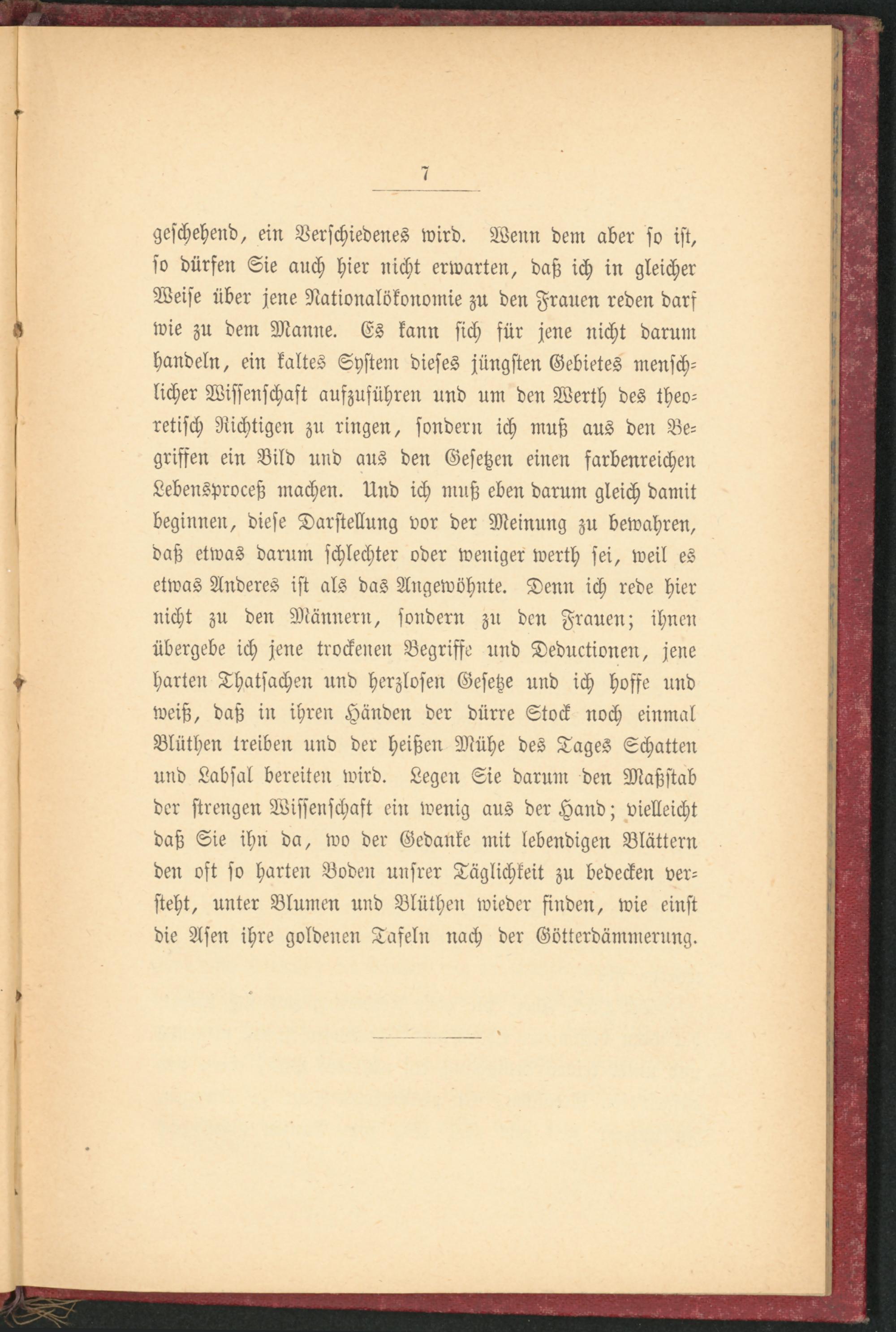 7

geschehend, ein Verschiedenes wird. Wenn dem aber so ist, so dürfen Sie auch hier nicht erwarten, daß ich in gleicher Weise über jene Nationalökonomie zu den Frauen reden darf wie zu dem Manne. Es kann sich für jene nicht darum handeln, ein kaltes System dieses jüngsten Gebietes menschlicher Wissenschaft aufzuführen und um den Werth des theoretisch Richtigen zu ringen, sondern ich muß aus den Begriffen ein Bild und aus den Gesetzen einen farbenreichen Lebensproceß machen. Und ich muß eben darum gleich damit beginnen, diese Darstellung vor der Meinung zu bewahren, daß etwas darum schlechter oder weniger werth sei, weil es etwas Anderes ist als das Angewöhnte. Denn ich rede hier nicht zu den Männern, sondern zu den Frauen; ihnen übergebe ich jene trockenen Begriffe und Deductionen, jene harten Thatsachen und herzlosen Gesetze und ich hoffe und weiß, daß in ihren Händen der dürre Stock noch einmal Blüthen treiben und der heißen Mühe des Tages Schatten und Labsal bereiten wird. Legen Sie darum den Maßstab der strengen Wissenschaft ein wenig aus der Hand; vielleicht daß Sie ihn da, wo der Gedanke mit lebendigen Blättern den oft so harten Boden unsrer Täglichkeit zu bedecken versteht, unter Blumen und Blüthen wieder finden, wie einst die Asen ihre goldenen Tafeln nach der Götterdämmerung.